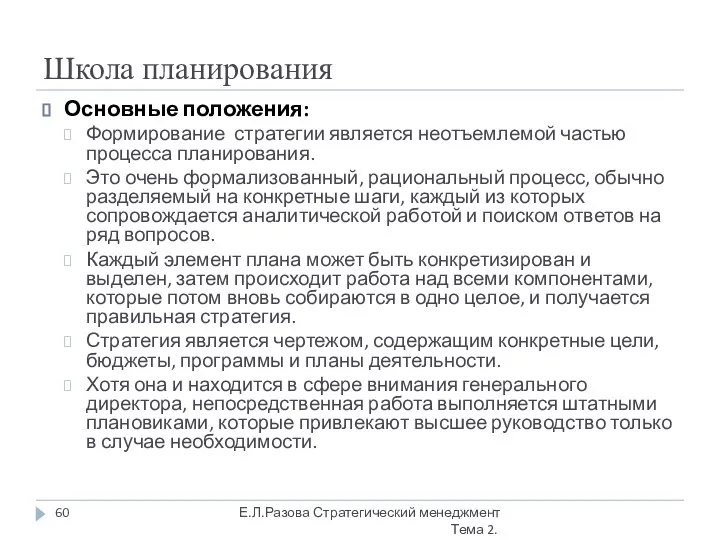 Школа планирования

Основные положения:

Формирование стратегии является неотъемлемой частью процесса планирования.

Это очень формализованный, рациональный процесс, обычно разделяемый на конкретные шаги, каждый из которых сопровождается аналитической работой и поиском ответов на ряд вопросов.

Каждый элемент плана может быть конкретизирован и выделен, затем происходит работа над всеми компонентами, которые потом вновь собираются в одно целое, и получается правильная стратегия.

Стратегия является чертежом, содержащим конкретные цели, бюджеты, программы и планы деятельности.

Хотя она и находится в сфере внимания генерального директора, непосредственная работа выполняется штатными плановиками, которые привлекают высшее руководство только в случае необходимости.

60

Е.Л.Разова Стратегический менеджмент Тема 2.